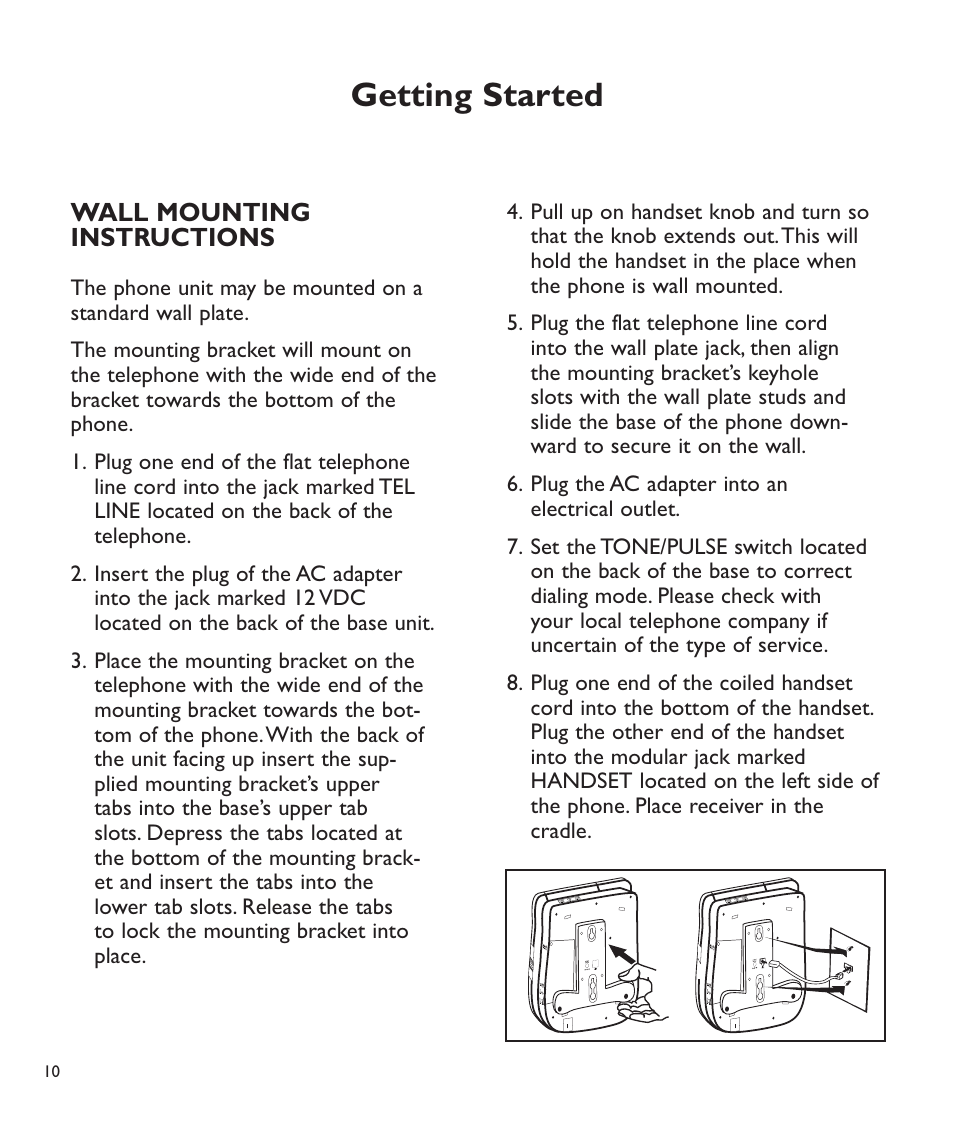 Getting Started

WALL MOUNTING INSTRUCTIONS

The phone unit may be mounted on a standard wall plate.

The mounting bracket will mount on the telephone with the wide end of the bracket towards the bottom of the phone.

1. Plug one end of the flat telephone line cord into the jack marked TEL LINE located on the back of the telephone.

2. Insert the plug of the AC adapter into the jack marked 12 VDC located on the back of the base unit.

3. Place the mounting bracket on the telephone with the wide end of the mounting bracket towards the bottom of the phone. With the back of the unit facing up insert the supplied mounting bracket's upper tabs into the base's upper tab slots. Depress the tabs located at the bottom of the mounting bracket and insert the tabs into the lower tab slots. Release the tabs to lock the mounting bracket into place.

4. Pull up on handset knob and turn so that the knob extends out. This will hold the handset in the place when the phone is wall mounted.

5. Plug the flat telephone line cord into the wall plate jack, then align the mounting bracket's keyhole slots with the wall plate studs and slide the base of the phone downward to secure it on the wall.

6. Plug the AC adapter into an electrical outlet.

7. Set the TONE/PULSE switch located on the back of the base to correct dialing mode. Please check with your local telephone company if uncertain of the type of service.

8. Plug one end of the coiled handset cord into the bottom of the handset. Plug the other end of the handset into the modular jack marked HANDSET located on the left side of the phone. Place receiver in the cradle.

10